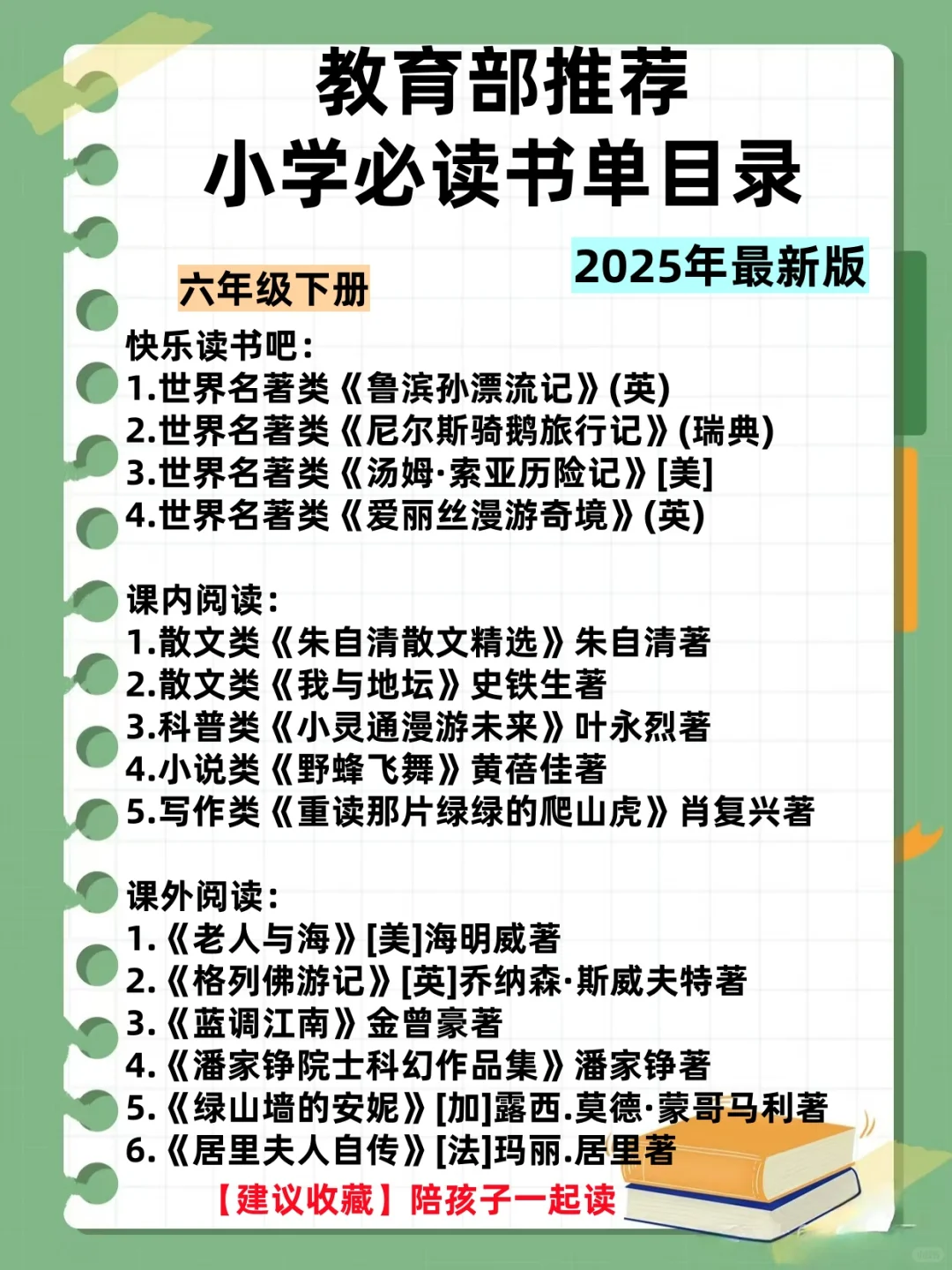 教育部推荐
小学必读书单目录

2025年最新版

六年级下册

快乐读书吧：
1.世界名著类《鲁滨孙漂流记》(英)
2.世界名著类《尼尔斯骑鹅旅行记》(瑞典)
3.世界名著类《汤姆·索亚历险记》[美]
4.世界名著类《爱丽丝漫游奇境》(英)

课内阅读：
1.散文类《朱自清散文精选》朱自清著
2.散文类《我与地坛》史铁生著
3.科普类《小灵通漫游未来》叶永烈著
4.小说类《野蜂飞舞》黄蓓佳著
5.写作类《重读那片绿绿的爬山虎》肖复兴著

课外阅读：
1.《老人与海》[美]海明威著
2.《格列佛游记》[英]乔纳森·斯威夫特著
3.《蓝调江南》金曾豪著
4.《潘家铮院士科幻作品集》潘家铮著
5.《绿山墙的安妮》[加]露西.莫德·蒙哥马利著
6.《居里夫人自传》[法]玛丽.居里著

【建议收藏】陪孩子一起读